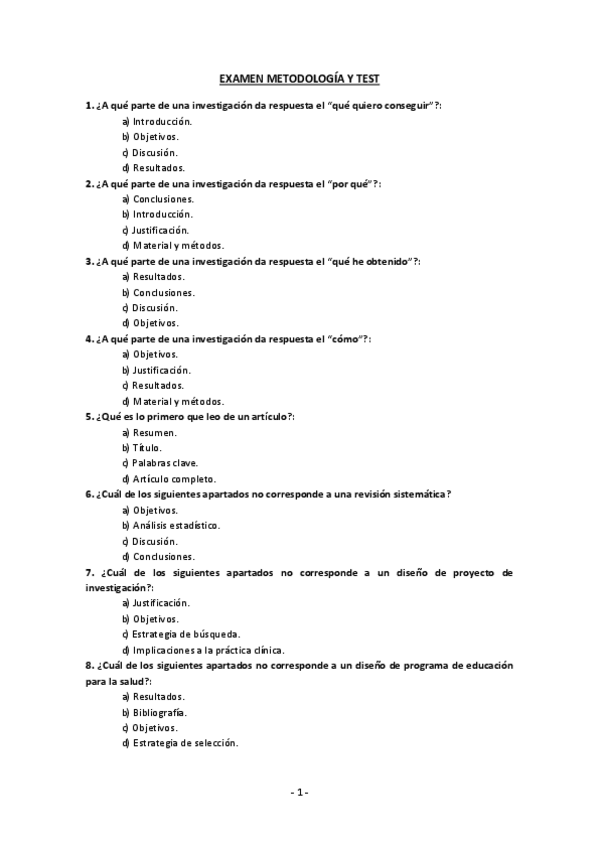 EXAMEN METODOLOGÍA Y TEST

1. ¿A qué parte de una investigación da respuesta el "qué quiero conseguir"?:
a) Introducción.
b) Objetivos.
c) Discusión.
d) Resultados.
2. ¿A qué parte de una investigación da respuesta el "por qué"?:
a) Conclusiones.
b) Introducción.
c) Justificación.
d) Material y métodos.
3. ¿A qué parte de una investigación da respuesta el "qué he obtenido"?:
a) Resultados.
b) Conclusiones.
c) Discusión.
d) Objetivos.
4. ¿A qué parte de una investigación da respuesta el "cómo"?:
a) Objetivos.
b) Justificación.
c) Resultados.
d) Material y métodos.
5. ¿Qué es lo primero que leo de un artículo?:
a) Resumen.
b) Título.
c) Palabras clave.
d) Artículo completo.
6. ¿Cuál de los siguientes apartados no corresponde a una revisión sistemática?
a) Objetivos.
b) Análisis estadístico.
c) Discusión.
d) Conclusiones.
7. ¿Cuál de los siguientes apartados no corresponde a un diseño de proyecto de investigación?:
a) Justificación.
b) Objetivos.
c) Estrategia de búsqueda.
d) Implicaciones a la práctica clínica.
8. ¿Cuál de los siguientes apartados no corresponde a un diseño de programa de educación para la salud?:
a) Resultados.
b) Bibliografía.
c) Objetivos.
d) Estrategia de selección.

- 1 -